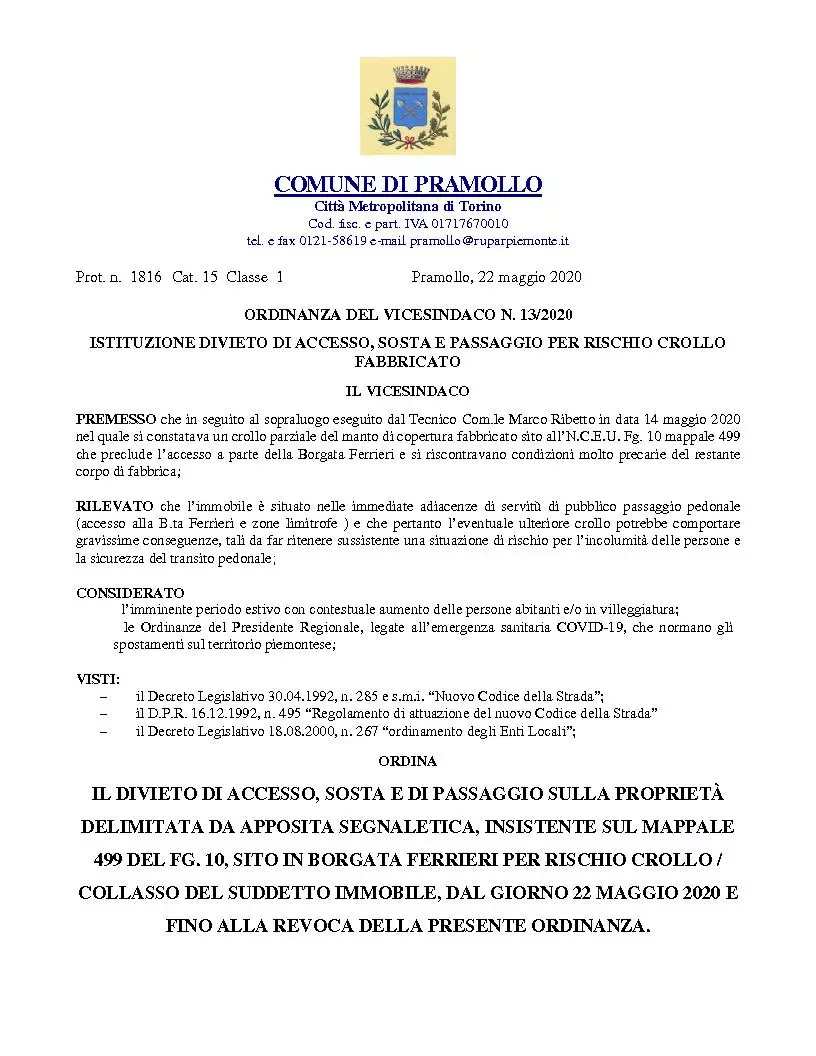 COMUNE DI PRAMOLLO
Città Metropolitana di Torino
Cod. fisc. e part. IVA 01717670010
tel. e fax 0121-58619 e-mail pramollo@ruparpiemonte.it

Prot. n. 1816 Cat. 15 Classe 1 Pramollo, 22 maggio 2020

ORDINANZA DEL VICESINDACO N. 13/2020

ISTITUZIONE DIVIETO DI ACCESSO, SOSTA E PASSAGGIO PER RISCHIO CROLLO FABBRICATO

IL VICESINDACO

PREMESSO che in seguito al sopraluogo eseguito dal Tecnico Com.le Marco Ribetto in data 14 maggio 2020 nel quale si constatava un crollo parziale del manto di copertura fabbricato sito all'N.C.E.U. Fg. 10 mappale 499 che preclude l'accesso a parte della Borgata Ferrieri e si riscontravano condizioni molto precarie del restante corpo di fabbrica;

RILEVATO che l'immobile è situato nelle immediate adiacenze di servitù di pubblico passaggio pedonale (accesso alla B.ta Ferrieri e zone limitrofe ) e che pertanto l'eventuale ulteriore crollo potrebbe comportare gravissime conseguenze, tali da far ritenere sussistente una situazione di rischio per l'incolumità delle persone e la sicurezza del transito pedonale;

CONSIDERATO
l'imminente periodo estivo con contestuale aumento delle persone abitanti e/o in villeggiatura;
le Ordinanze del Presidente Regionale, legate all'emergenza sanitaria COVID-19, che normano gli spostamenti sul territorio piemontese;

VISTI:
– il Decreto Legislativo 30.04.1992, n. 285 e s.m.i. "Nuovo Codice della Strada";
– il D.P.R. 16.12.1992, n. 495 "Regolamento di attuazione del nuovo Codice della Strada"
– il Decreto Legislativo 18.08.2000, n. 267 "ordinamento degli Enti Locali";

ORDINA

IL DIVIETO DI ACCESSO, SOSTA E DI PASSAGGIO SULLA PROPRIETÀ DELIMITATA DA APPOSITA SEGNALETICA, INSISTENTE SUL MAPPALE 499 DEL FG. 10, SITO IN BORGATA FERRIERI PER RISCHIO CROLLO / COLLASSO DEL SUDDETTO IMMOBILE, DAL GIORNO 22 MAGGIO 2020 E FINO ALLA REVOCA DELLA PRESENTE ORDINANZA.